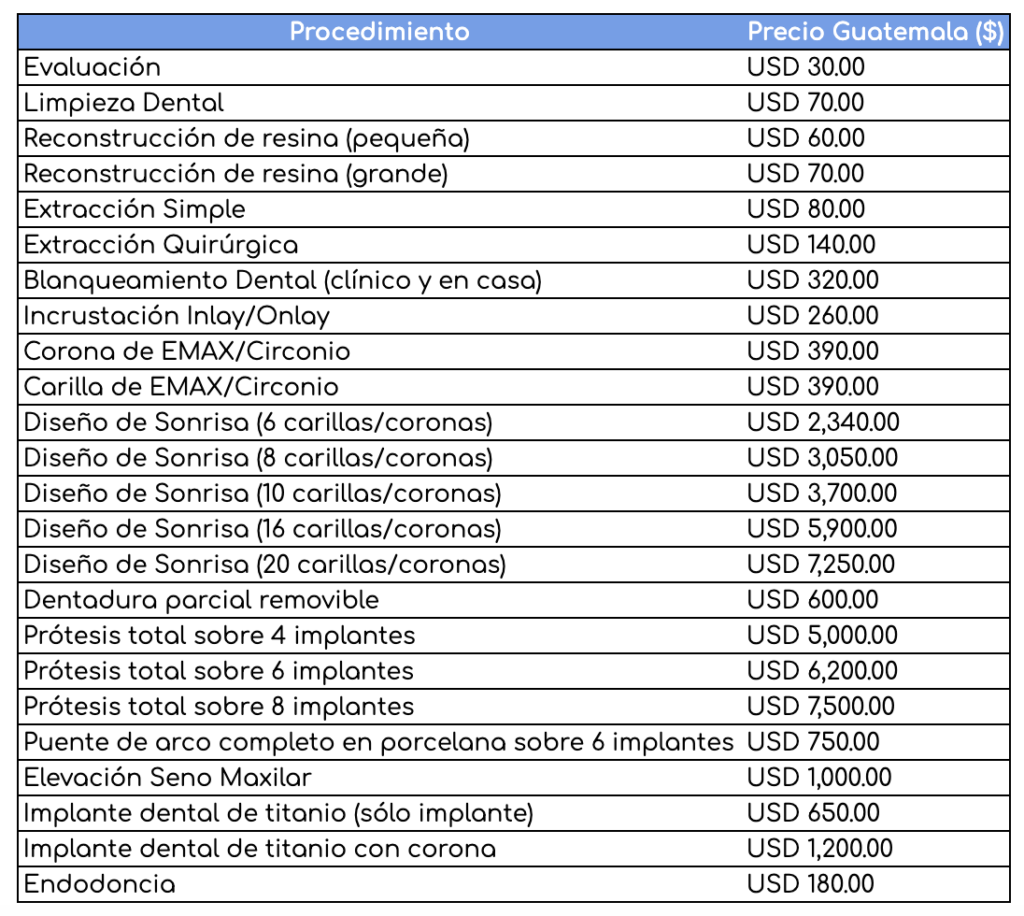 | Procedimiento | Precio Guatemala ($) |
|---|---|
| Evaluación | USD 30.00 |
| Limpieza Dental | USD 70.00 |
| Reconstrucción de resina (pequeña) | USD 60.00 |
| Reconstrucción de resina (grande) | USD 70.00 |
| Extracción Simple | USD 80.00 |
| Extracción Quirúrgica | USD 140.00 |
| Blanqueamiento Dental (clínico y en casa) | USD 320.00 |
| Incrustación Inlay/Onlay | USD 260.00 |
| Corona de EMAX/Circonio | USD 390.00 |
| Carilla de EMAX/Circonio | USD 390.00 |
| Diseño de Sonrisa (6 carillas/coronas) | USD 2,340.00 |
| Diseño de Sonrisa (8 carillas/coronas) | USD 3,050.00 |
| Diseño de Sonrisa (10 carillas/coronas) | USD 3,700.00 |
| Diseño de Sonrisa (16 carillas/coronas) | USD 5,900.00 |
| Diseño de Sonrisa (20 carillas/coronas) | USD 7,250.00 |
| Dentadura parcial removible | USD 600.00 |
| Prótesis total sobre 4 implantes | USD 5,000.00 |
| Prótesis total sobre 6 implantes | USD 6,200.00 |
| Prótesis total sobre 8 implantes | USD 7,500.00 |
| Puente de arco completo en porcelana sobre 6 implantes | USD 750.00 |
| Elevación Seno Maxilar | USD 1,000.00 |
| Implante dental de titanio (sólo implante) | USD 650.00 |
| Implante dental de titanio con corona | USD 1,200.00 |
| Endodoncia | USD 180.00 |